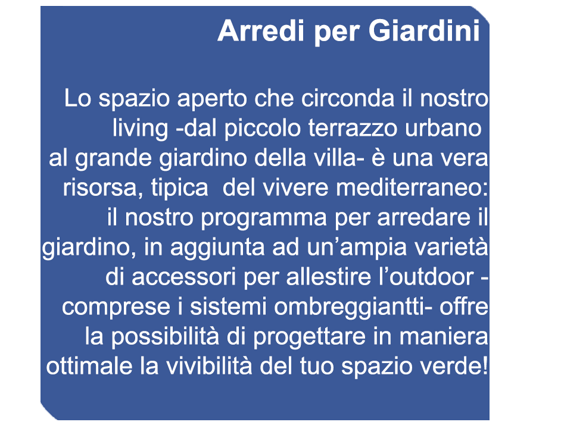 Arredi per Giardini

Lo spazio aperto che circonda il nostro living -dal piccolo terrazzo urbano al grande giardino della villa- è una vera risorsa, tipica del vivere mediterraneo: il nostro programma per arredare il giardino, in aggiunta ad un'ampia varietà di accessori per allestire l'outdoor - comprese i sistemi ombreggiantti- offre la possibilità di progettare in maniera ottimale la vivibilità del tuo spazio verde!